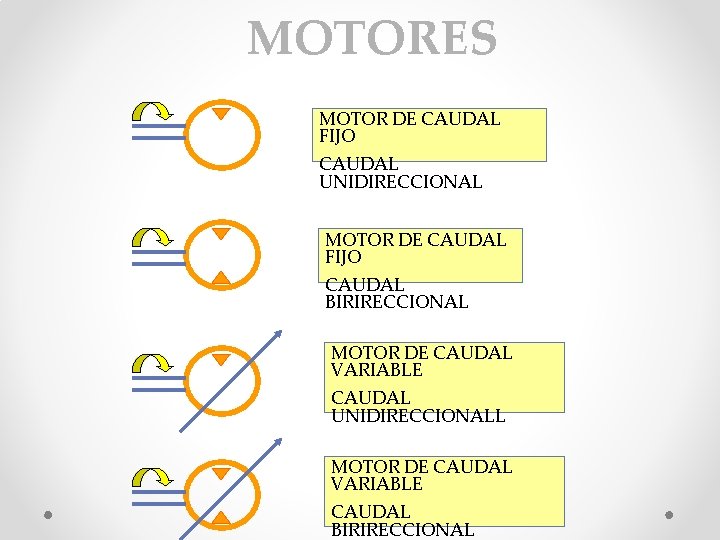 MOTORES

MOTOR DE CAUDAL FIJO

CAUDAL UNIDIRECCIONAL

MOTOR DE CAUDAL FIJO

CAUDAL BIRIRECCIONAL

MOTOR DE CAUDAL VARIABLE

CAUDAL UNIDIRECCIONALL

MOTOR DE CAUDAL VARIABLE

CAUDAL BIRIRECCIONAL